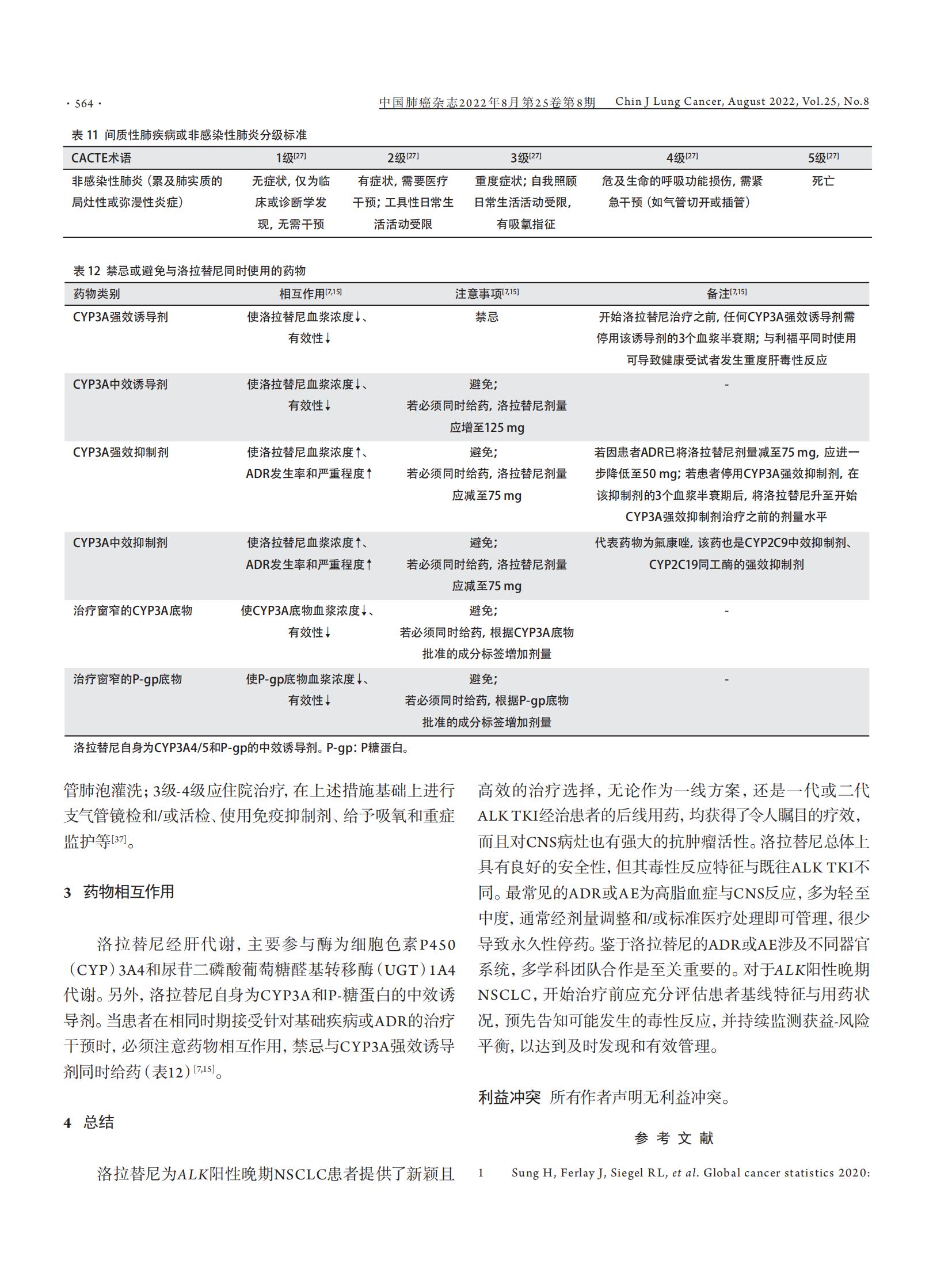 · 564 ·

中国肺癌杂志2022年8月第25卷第8期　Chin J Lung Cancer, August 2022, Vol.25, No.8

表 11 间质性肺疾病或非感染性肺炎分级标准

| CACTE术语 | 1级$^{[27]}$ | 2级$^{[27]}$ | 3级$^{[27]}$ | 4级$^{[27]}$ | 5级$^{[27]}$ |
|---|---|---|---|---|---|
| 非感染性肺炎（累及肺实质的局灶性或弥漫性炎症） | 无症状，仅为临床或诊断学发现，无需干预 | 有症状，需要医疗干预；工具性日常生活活动受限 | 重度症状；自我照顾日常生活活动受限，有吸氧指征 | 危及生命的呼吸功能损伤，需紧急干预（如气管切开或插管） | 死亡 |

表 12 禁忌或避免与洛拉替尼同时使用的药物

| 药物类别 | 相互作用$^{[7,15]}$ | 注意事项$^{[7,15]}$ | 备注$^{[7,15]}$ |
|---|---|---|---|
| CYP3A强效诱导剂 | 使洛拉替尼血浆浓度↓、有效性↓ | 禁忌 | 开始洛拉替尼治疗之前，任何CYP3A强效诱导剂需停用该诱导剂的3个血浆半衰期；与利福平同时使用可导致健康受试者发生重度肝毒性反应 |
| CYP3A中效诱导剂 | 使洛拉替尼血浆浓度↓、有效性↓ | 避免；若必须同时给药，洛拉替尼剂量应增至125 mg | - |
| CYP3A强效抑制剂 | 使洛拉替尼血浆浓度↑、ADR发生率和严重程度↑ | 避免；若必须同时给药，洛拉替尼剂量应减至75 mg | 若因患者ADR已将洛拉替尼剂量减至75 mg，应进一步降低至50 mg；若患者停用CYP3A强效抑制剂，在该抑制剂的3个血浆半衰期后，将洛拉替尼升至开始CYP3A强效抑制剂治疗之前的剂量水平 |
| CYP3A中效抑制剂 | 使洛拉替尼血浆浓度↑、ADR发生率和严重程度↑ | 避免；若必须同时给药，洛拉替尼剂量应减至75 mg | 代表药物为氟康唑，该药也是CYP2C9中效抑制剂、CYP2C19同工酶的强效抑制剂 |
| 治疗窗窄的CYP3A底物 | 使CYP3A底物血浆浓度↓、有效性↓ | 避免；若必须同时给药，根据CYP3A底物批准的成分标签增加剂量 | - |
| 治疗窗窄的P-gp底物 | 使P-gp底物血浆浓度↓、有效性↓ | 避免；若必须同时给药，根据P-gp底物批准的成分标签增加剂量 | - |

洛拉替尼自身为CYP3A4/5和P-gp的中效诱导剂。P-gp：P糖蛋白。

管肺泡灌洗；3级-4级应住院治疗，在上述措施基础上进行支气管镜检和/或活检、使用免疫抑制剂、给予吸氧和重症监护等$^{[37]}$。

3 药物相互作用

洛拉替尼经肝代谢，主要参与酶为细胞色素P450（CYP）3A4和尿苷二磷酸葡萄糖醛基转移酶（UGT）1A4代谢。另外，洛拉替尼自身为CYP3A和P-糖蛋白的中效诱导剂。当患者在相同时期接受针对基础疾病或ADR的治疗干预时，必须注意药物相互作用，禁忌与CYP3A强效诱导剂同时给药（表12）$^{[7,15]}$。

4 总结

洛拉替尼为ALK阳性晚期NSCLC患者提供了新颖且高效的治疗选择，无论作为一线方案，还是一代或二代ALK TKI经治患者的后线用药，均获得了令人瞩目的疗效，而且对CNS病灶也有强大的抗肿瘤活性。洛拉替尼总体上具有良好的安全性，但其毒性反应特征与既往ALK TKI不同。最常见的ADR或AE为高脂血症与CNS反应，多为轻至中度，通常经剂量调整和/或标准医疗处理即可管理，很少导致永久性停药。鉴于洛拉替尼的ADR或AE涉及不同器官系统，多学科团队合作是至关重要的。对于ALK阳性晚期NSCLC，开始治疗前应充分评估患者基线特征与用药状况，预先告知可能发生的毒性反应，并持续监测获益-风险平衡，以达到及时发现和有效管理。

利益冲突 所有作者声明无利益冲突。

参 考 文 献

1 Sung H, Ferlay J, Siegel RL, et al. Global cancer statistics 2020: